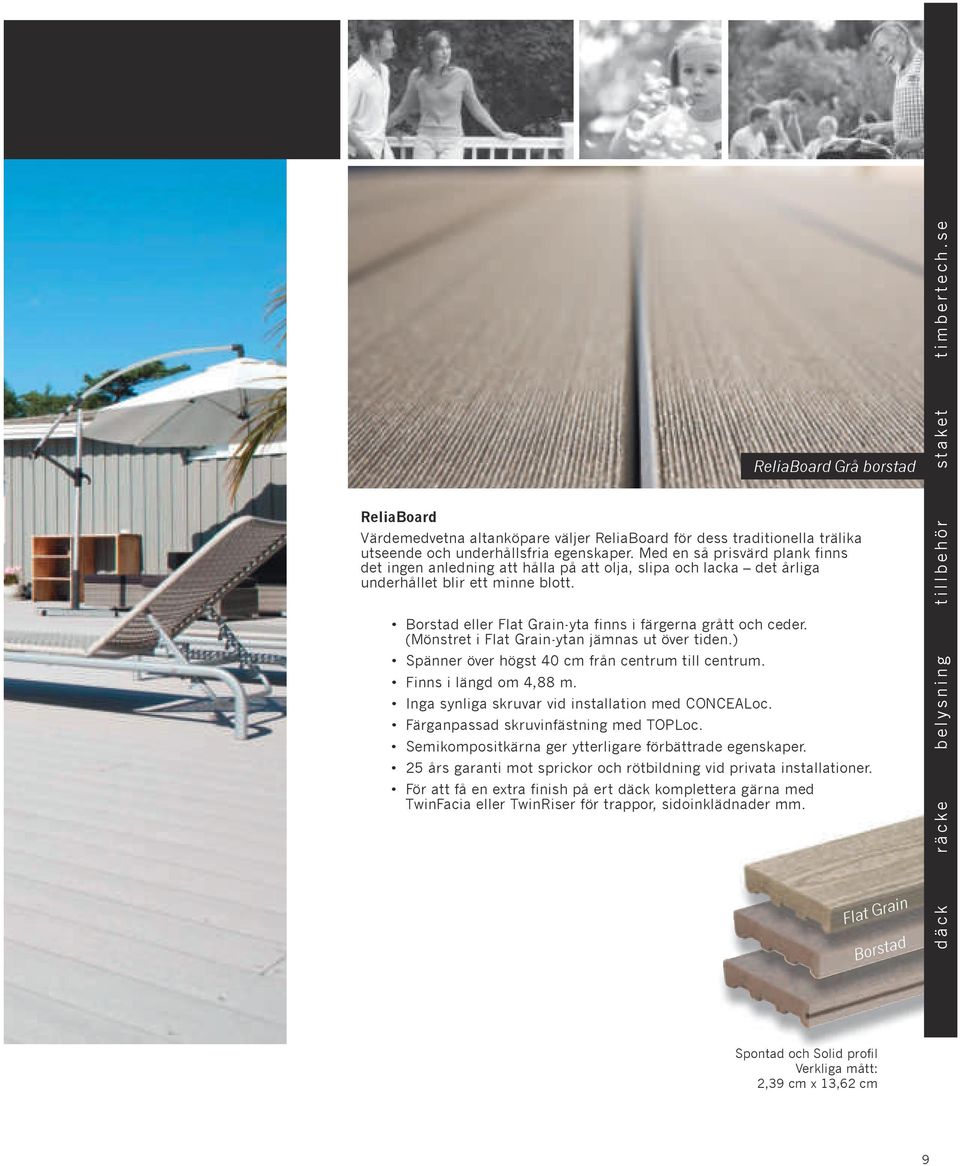 ReliaBoard Grå borstad

ReliaBoard

Värdemedvetna altanköpare väljer ReliaBoard för dess traditionella trälika utseende och underhållsfria egenskaper. Med en så prisvärd plank finns det ingen anledning att hålla på att olja, slipa och lacka – det årliga underhållet blir ett minne blott.

• Borstad eller Flat Grain-yta finns i färgerna grått och ceder. (Mönstret i Flat Grain-ytan jämnas ut över tiden.)
• Spänner över högst 40 cm från centrum till centrum.
• Finns i längd om 4,88 m.
• Inga synliga skruvar vid installation med CONCEALoc.
• Färganpassad skruvinfästning med TOPLoc.
• Semikompositkärna ger ytterligare förbättrade egenskaper.
• 25 års garanti mot sprickor och rötbildning vid privata installationer.
• För att få en extra finish på ert däck komplettera gärna med TwinFacia eller TwinRiser för trappor, sidoinklädnader mm.

Flat Grain
Borstad

Spontad och Solid profil
Verkliga mått:
2,39 cm x 13,62 cm

däck räcke belysning tillbehör staket timbertech.se

9